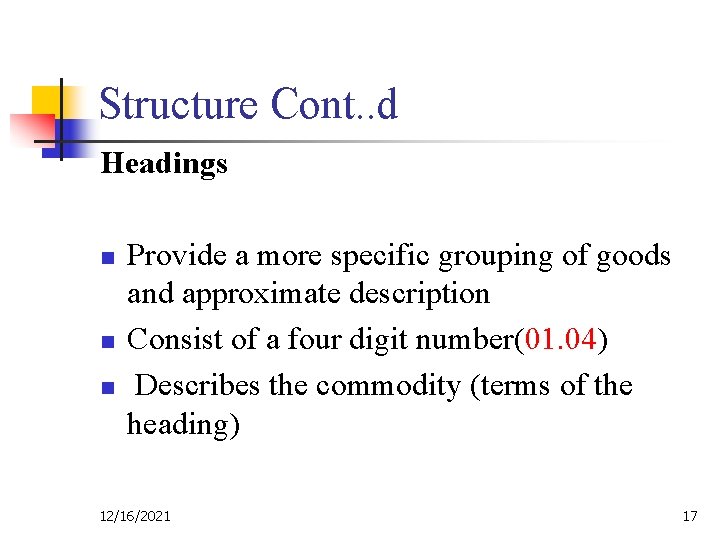 Structure Cont..d

Headings

• Provide a more specific grouping of goods and approximate description
• Consist of a four digit number(01.04)
• Describes the commodity (terms of the heading)

12/16/2021

17